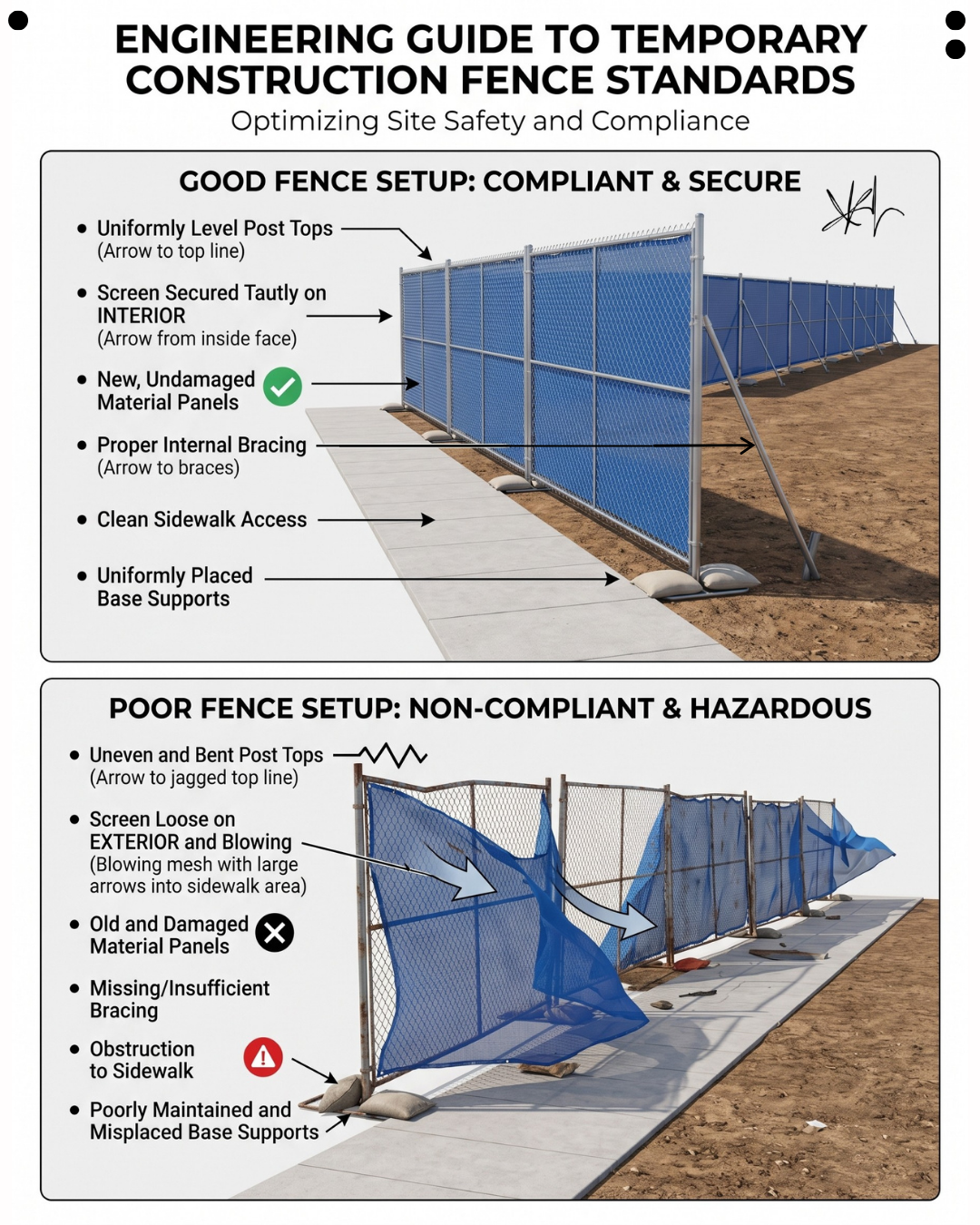 ENGINEERING GUIDE TO TEMPORARY CONSTRUCTION FENCE STANDARDS

Optimizing Site Safety and Compliance

GOOD FENCE SETUP: COMPLIANT & SECURE

• Uniformly Level Post Tops
(Arrow to top line)

• Screen Secured Tautly on INTERIOR
(Arrow from inside face)

• New, Undamaged Material Panels

• Proper Internal Bracing
(Arrow to braces)

• Clean Sidewalk Access

• Uniformly Placed Base Supports

POOR FENCE SETUP: NON-COMPLIANT & HAZARDOUS

• Uneven and Bent Post Tops
(Arrow to jagged top line)

• Screen Loose on EXTERIOR and Blowing
(Blowing mesh with large arrows into sidewalk area)

• Old and Damaged Material Panels

• Missing/Insufficient Bracing

• Obstruction to Sidewalk

• Poorly Maintained and Misplaced Base Supports